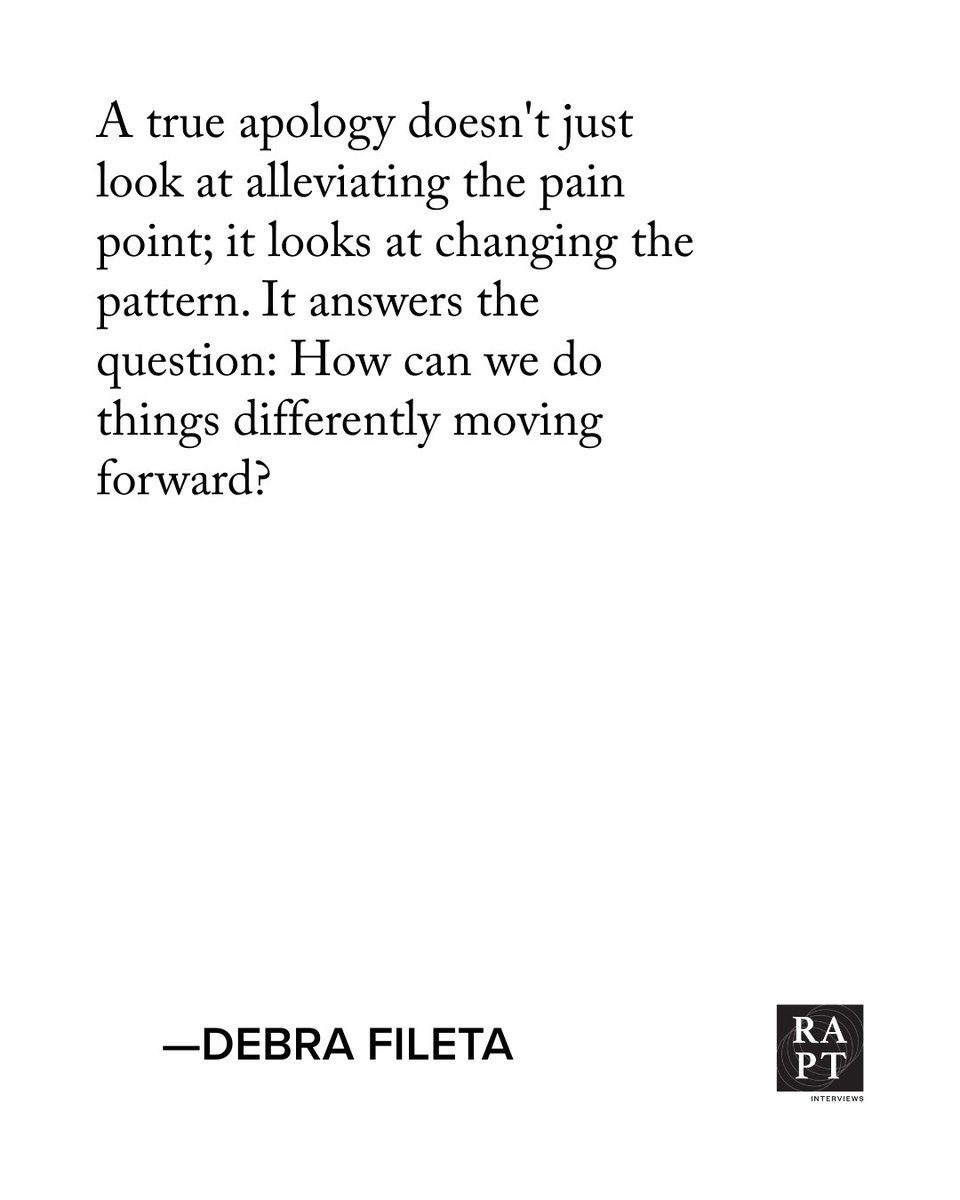 A true apology doesn't just look at alleviating the pain point; it looks at changing the pattern. It answers the question: How can we do things differently moving forward?

—DEBRA FILETA

RA
PT
INTERVIEWS